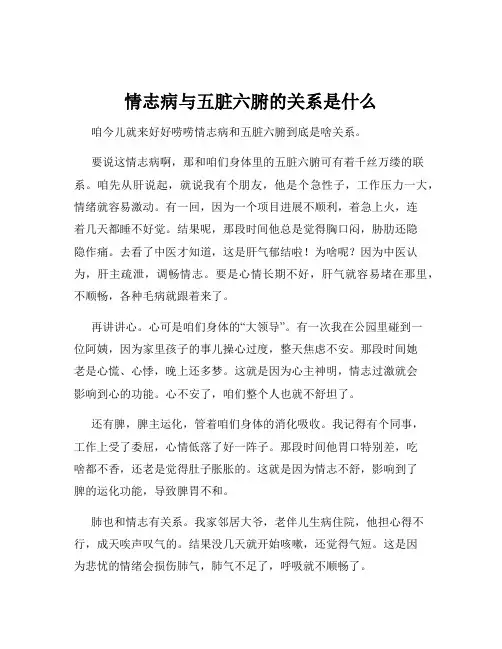 情志病与五脏六腑的关系是什么

咱今儿就来好好唠唠情志病和五脏六腑到底是啥关系。

要说这情志病啊，那和咱们身体里的五脏六腑可有着千丝万缕的联系。咱先从肝说起，就说我有个朋友，他是个急性子，工作压力一大，情绪就容易激动。有一回，因为一个项目进展不顺利，着急上火，连着几天都睡不好觉。结果呢，那段时间他总是觉得胸口闷，胁肋还隐隐作痛。去看了中医才知道，这是肝气郁结啦！为啥呢？因为中医认为，肝主疏泄，调畅情志。要是心情长期不好，肝气就容易堵在那里，不顺畅，各种毛病就跟着来了。

再讲讲心。心可是咱们身体的“大领导”。有一次我在公园里碰到一位阿姨，因为家里孩子的事儿操心过度，整天焦虑不安。那段时间她老是心慌、心悸，晚上还多梦。这就是因为心主神明，情志过激就会影响到心的功能。心不安了，咱们整个人也就不舒坦了。

还有脾，脾主运化，管着咱们身体的消化吸收。我记得有个同事，工作上受了委屈，心情低落了好一阵子。那段时间他胃口特别差，吃啥都不香，还老是觉得肚子胀胀的。这就是因为情志不舒，影响到了脾的运化功能，导致脾胃不和。

肺也和情志有关系。我家邻居大爷，老伴儿生病住院，他担心得不行，成天唉声叹气的。结果没几天就开始咳嗽，还觉得气短。这是因为悲忧的情绪会损伤肺气，肺气不足了，呼吸就不顺畅了。